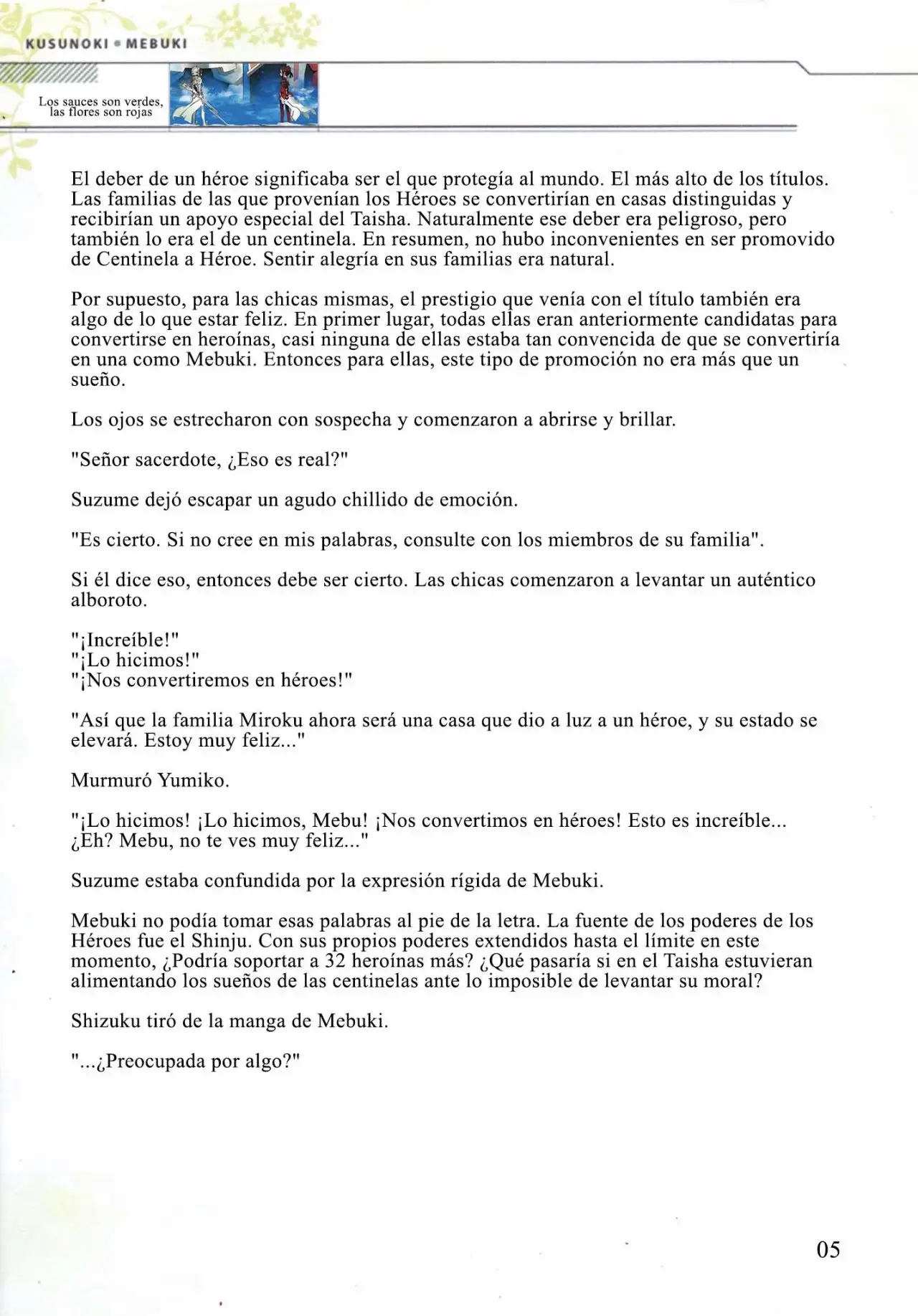 KUSUNOKI • MEBUKI

Los sauces son verdes, las flores son rojas

El deber de un héroe significaba ser el que protegía al mundo. El más alto de los títulos. Las familias de las que provenían los Héroes se convertirían en casas distinguidas y recibirían un apoyo especial del Taisha. Naturalmente ese deber era peligroso, pero también lo era el de un centinela. En resumen, no hubo inconvenientes en ser promovido de Centinela a Héroe. Sentir alegría en sus familias era natural.

Por supuesto, para las chicas mismas, el prestigio que venía con el título también era algo de lo que estar feliz. En primer lugar, todas ellas eran anteriormente candidatas para convertirse en heroínas, casi ninguna de ellas estaba tan convencida de que se convertiría en una como Mebuki. Entonces para ellas, este tipo de promoción no era más que un sueño.

Los ojos se estrecharon con sospecha y comenzaron a abrirse y brillar.

"Señor sacerdote, ¿Eso es real?"

Suzume dejó escapar un agudo chillido de emoción.

"Es cierto. Si no cree en mis palabras, consulte con los miembros de su familia".

Si él dice eso, entonces debe ser cierto. Las chicas comenzaron a levantar un auténtico alboroto.

"¡Increíble!"
"¡Lo hicimos!"
"¡Nos convertiremos en héroes!"

"Así que la familia Miroku ahora será una casa que dio a luz a un héroe, y su estado se elevará. Estoy muy feliz..."

Murmuró Yumiko.

"¡Lo hicimos! ¡Lo hicimos, Mebu! ¡Nos convertimos en héroes! Esto es increíble... ¿Eh? Mebu, no te ves muy feliz..."

Suzume estaba confundida por la expresión rígida de Mebuki.

Mebuki no podía tomar esas palabras al pie de la letra. La fuente de los poderes de los Héroes fue el Shinju. Con sus propios poderes extendidos hasta el límite en este momento, ¿Podría soportar a 32 heroínas más? ¿Qué pasaría si en el Taisha estuvieran alimentando los sueños de las centinelas ante lo imposible de levantar su moral?

Shizuku tiró de la manga de Mebuki.

"...¿Preocupada por algo?"

05